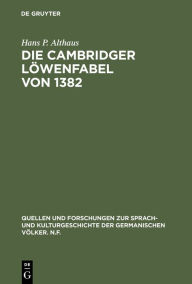 DE GRUYTER

Hans P. Althaus

DIE CAMBRIDGER LÖWENFABEL VON 1382

QUELLEN UND FORSCHUNGEN ZUR SPRACH- UND KULTURGESCHICHTE DER GERMANISCHEN VÖLKER, N.F.

DE G